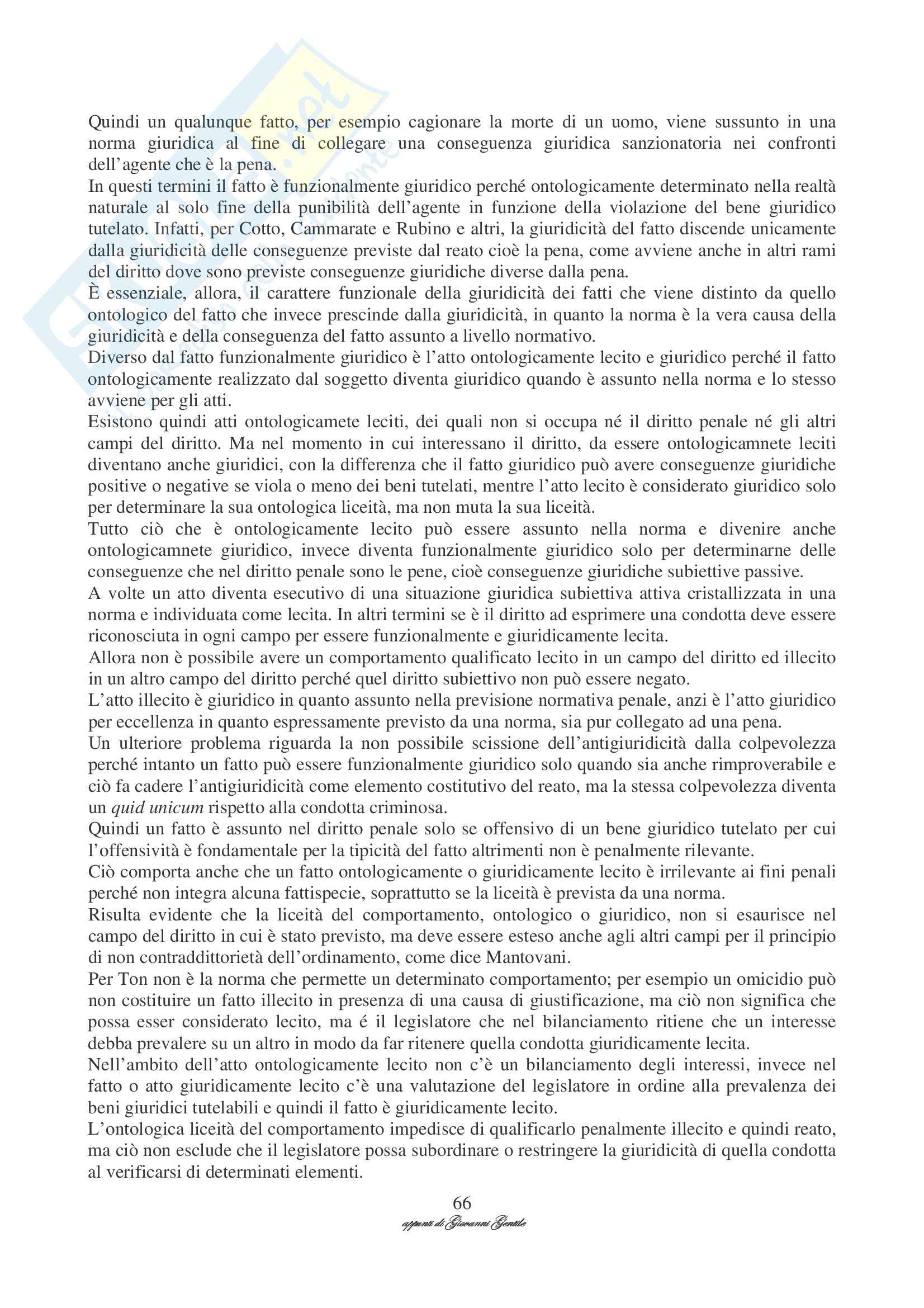 Quindi un qualunque fatto, per esempio cagionare la morte di un uomo, viene sussunto in una norma giuridica al fine di collegare una conseguenza giuridica sanzionatoria nei confronti dell'agente che è la pena.
In questi termini il fatto è funzionalmente giuridico perché ontologicamente determinato nella realtà naturale al solo fine della punibilità dell'agente in funzione della violazione del bene giuridico tutelato. Infatti, per Cotto, Cammarate e Rubino e altri, la giuridicità del fatto discende unicamente dalla giuridicità delle conseguenze previste dal reato cioè la pena, come avviene anche in altri rami del diritto dove sono previste conseguenze giuridiche diverse dalla pena.
È essenziale, allora, il carattere funzionale della giuridicità dei fatti che viene distinto da quello ontologico del fatto che invece prescinde dalla giuridicità, in quanto la norma è la vera causa della giuridicità e della conseguenza del fatto assunto a livello normativo.
Diverso dal fatto funzionalmente giuridico è l'atto ontologicamente lecito e giuridico perché il fatto ontologicamente realizzato dal soggetto diventa giuridico quando è assunto nella norma e lo stesso avviene per gli atti.
Esistono quindi atti ontologicamete leciti, dei quali non si occupa né il diritto penale né gli altri campi del diritto. Ma nel momento in cui interessano il diritto, da essere ontologicamnete leciti diventano anche giuridici, con la differenza che il fatto giuridico può avere conseguenze giuridiche positive o negative se viola o meno dei beni tutelati, mentre l'atto lecito è considerato giuridico solo per determinare la sua ontologica liceità, ma non muta la sua liceità.
Tutto ciò che è ontologicamente lecito può essere assunto nella norma e divenire anche ontologicamnete giuridico, invece diventa funzionalmente giuridico solo per determinarne delle conseguenze che nel diritto penale sono le pene, cioè conseguenze giuridiche subiettive passive.
A volte un atto diventa esecutivo di una situazione giuridica subiettiva attiva cristallizzata in una norma e individuata come lecita. In altri termini se è il diritto ad esprimere una condotta deve essere riconosciuta in ogni campo per essere funzionalmente e giuridicamente lecita.
Allora non è possibile avere un comportamento qualificato lecito in un campo del diritto ed illecito in un altro campo del diritto perché quel diritto subiettivo non può essere negato.
L'atto illecito è giuridico in quanto assunto nella previsione normativa penale, anzi è l'atto giuridico per eccellenza in quanto espressamente previsto da una norma, sia pur collegato ad una pena.
Un ulteriore problema riguarda la non possibile scissione dell'antigiuridicità dalla colpevolezza perché intanto un fatto può essere funzionalmente giuridico solo quando sia anche rimproverabile e ciò fa cadere l'antigiuridicità come elemento costitutivo del reato, ma la stessa colpevolezza diventa un quid unicum rispetto alla condotta criminosa.
Quindi un fatto è assunto nel diritto penale solo se offensivo di un bene giuridico tutelato per cui l'offensività è fondamentale per la tipicità del fatto altrimenti non è penalmente rilevante.
Ciò comporta anche che un fatto ontologicamente o giuridicamente lecito è irrilevante ai fini penali perché non integra alcuna fattispecie, soprattutto se la liceità è prevista da una norma.
Risulta evidente che la liceità del comportamento, ontologico o giuridico, non si esaurisce nel campo del diritto in cui è stato previsto, ma deve essere esteso anche agli altri campi per il principio di non contraddittorietà dell'ordinamento, come dice Mantovani.
Per Ton non è la norma che permette un determinato comportamento; per esempio un omicidio può non costituire un fatto illecito in presenza di una causa di giustificazione, ma ciò non significa che possa esser considerato lecito, ma é il legislatore che nel bilanciamento ritiene che un interesse debba prevalere su un altro in modo da far ritenere quella condotta giuridicamente lecita.
Nell'ambito dell'atto ontologicamente lecito non c'è un bilanciamento degli interessi, invece nel fatto o atto giuridicamente lecito c'è una valutazione del legislatore in ordine alla prevalenza dei beni giuridici tutelabili e quindi il fatto è giuridicamente lecito.
L'ontologica liceità del comportamento impedisce di qualificarlo penalmente illecito e quindi reato, ma ciò non esclude che il legislatore possa subordinare o restringere la giuridicità di quella condotta al verificarsi di determinati elementi.

66
appunti di Giovanni Gentile